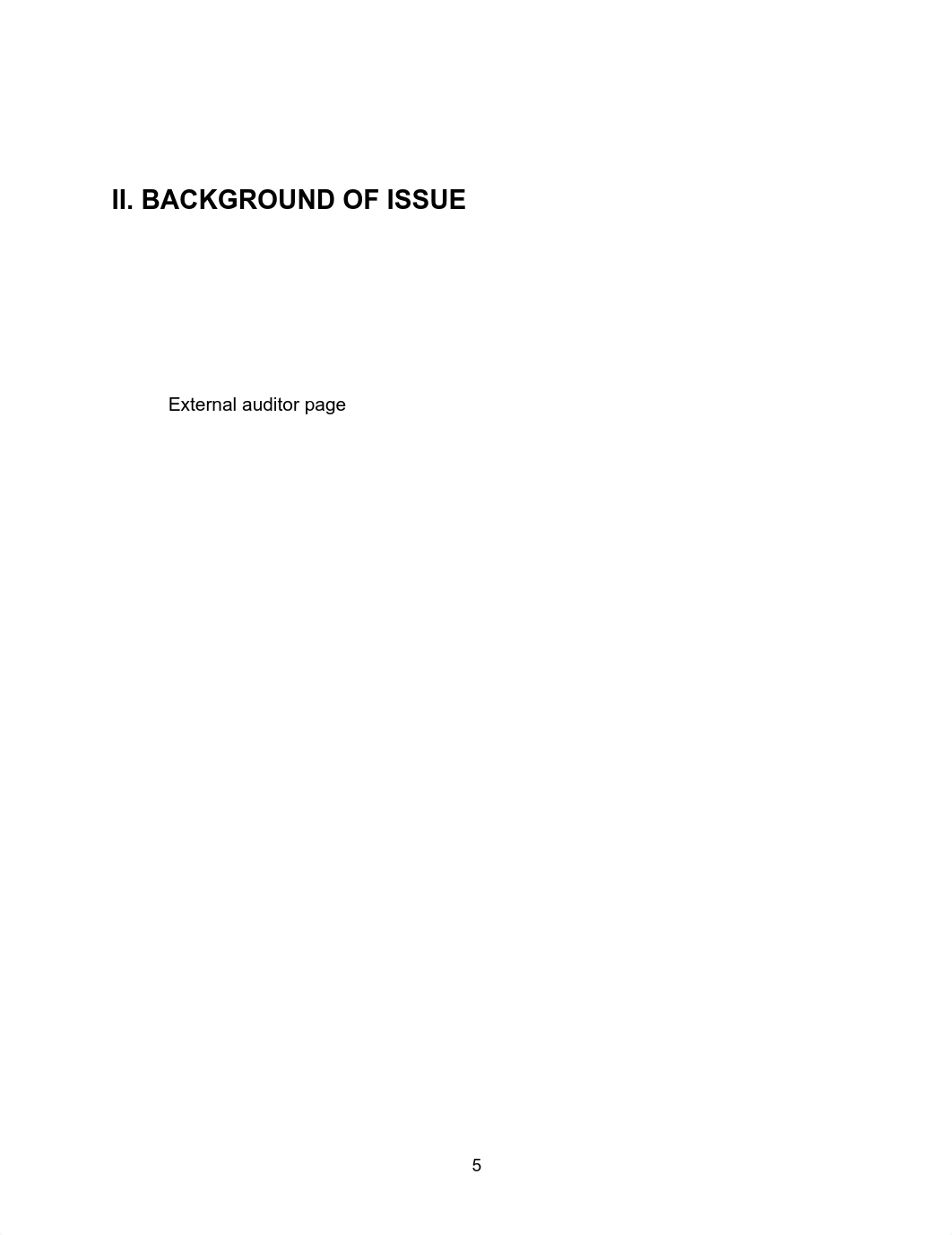 II. BACKGROUND OF ISSUE

External auditor page

5